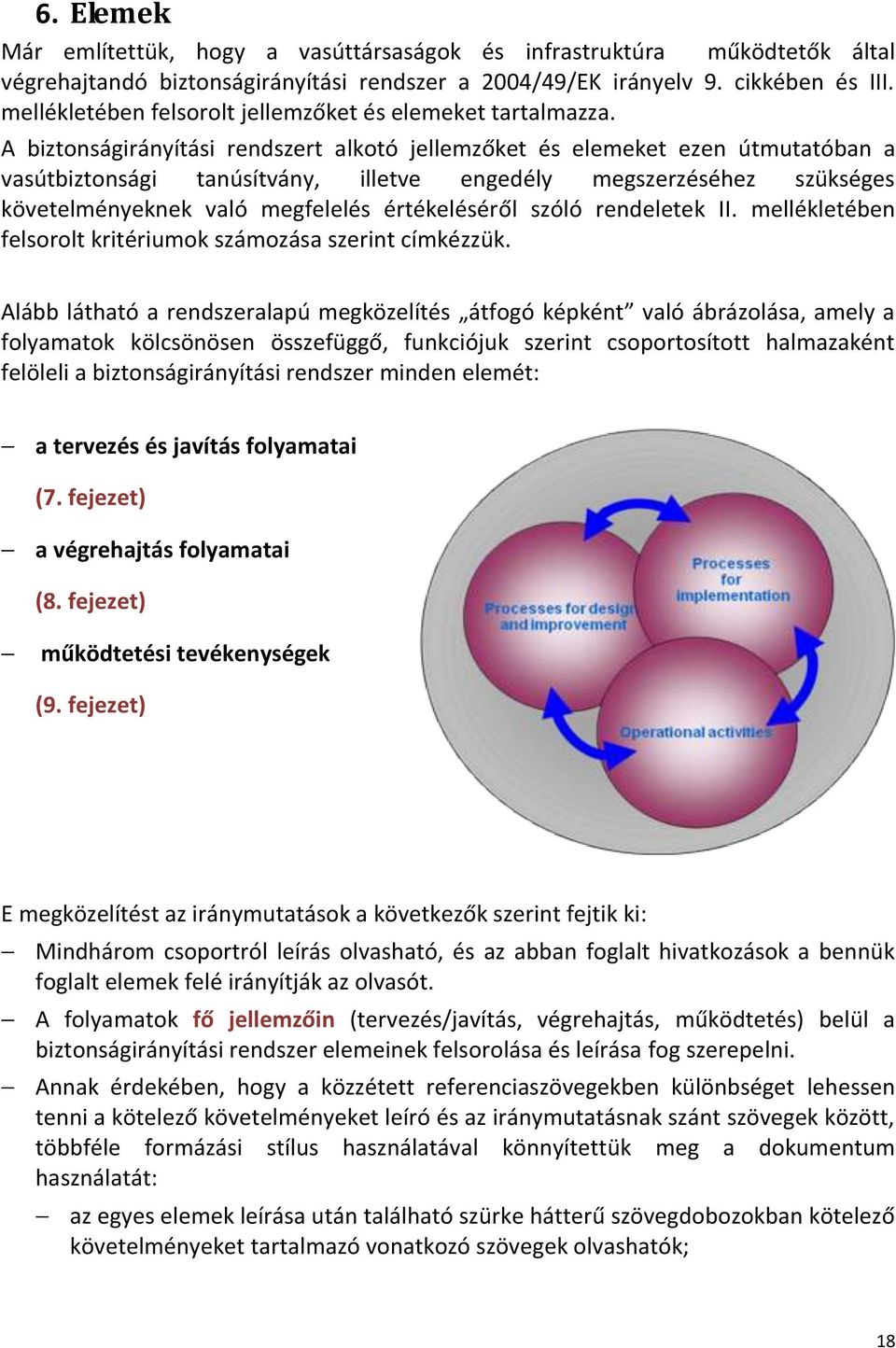 6. Elemek

Már említettük, hogy a vasúttársaságok és infrastruktúra működtetők által végrehajtandó biztonságirányítási rendszer a 2004/49/EK irányelv 9. cikkében és III. mellékletében felsorolt jellemzőket és elemeket tartalmazza.

A biztonságirányítási rendszert alkotó jellemzőket és elemeket ezen útmutatóban a vasútbiztonsági tanúsítvány, illetve engedély megszerzéséhez szükséges követelményeknek való megfelelés értékeléséről szóló rendeletek II. mellékletében felsorolt kritériumok számozása szerint címkézzük.

Alább látható a rendszeralapú megközelítés „átfogó képként” való ábrázolása, amely a folyamatok kölcsönösen összefüggő, funkciójuk szerint csoportosított halmazaként felöleli a biztonságirányítási rendszer minden elemét:

– a tervezés és javítás folyamatai (7. fejezet)

– a végrehajtás folyamatai (8. fejezet)

– működtetési tevékenységek (9. fejezet)

Processes for design and improvement

Processes for implementation

Operational activities

E megközelítést az iránymutatások a következők szerint fejtik ki:

– Mindhárom csoportról leírás olvasható, és az abban foglalt hivatkozások a bennük foglalt elemek felé irányítják az olvasót.

– A folyamatok fő jellemzőin (tervezés/javítás, végrehajtás, működtetés) belül a biztonságirányítási rendszer elemeinek felsorolása és leírása fog szerepelni.

– Annak érdekében, hogy a közzétett referenciaszövegekben különbséget lehessen tenni a kötelező követelményeket leíró és az iránymutatásnak szánt szövegek között, többféle formázási stílus használatával könnyítettük meg a dokumentum használatát:

– az egyes elemek leírása után található szürke hátterű szövegdobozokban kötelező követelményeket tartalmazó vonatkozó szövegek olvashatók;

18